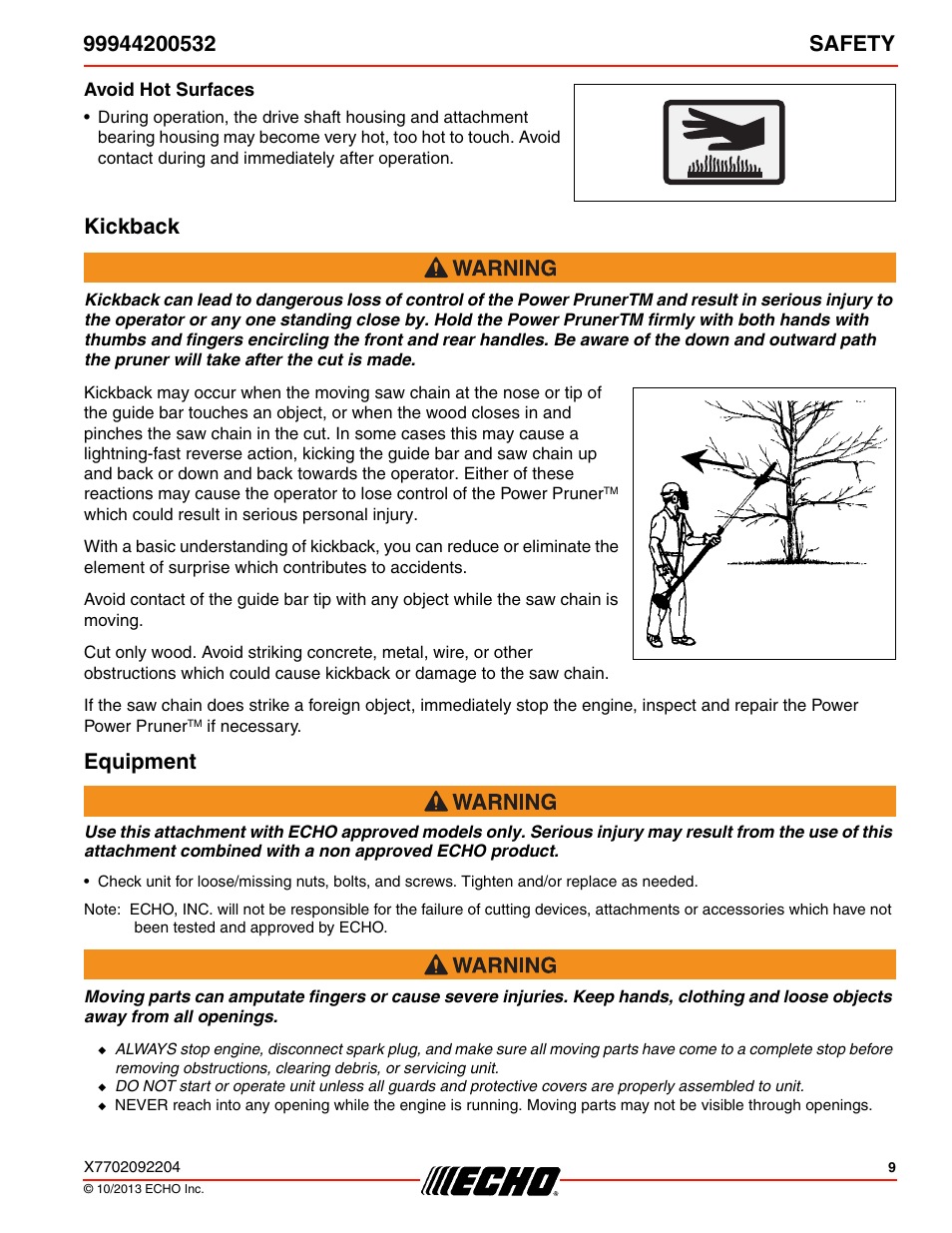 99944200532

SAFETY

Avoid Hot Surfaces

• During operation, the drive shaft housing and attachment bearing housing may become very hot, too hot to touch. Avoid contact during and immediately after operation.

Kickback

WARNING

Kickback can lead to dangerous loss of control of the Power PrunerTM and result in serious injury to the operator or any one standing close by. Hold the Power PrunerTM firmly with both hands with thumbs and fingers encircling the front and rear handles. Be aware of the down and outward path the pruner will take after the cut is made.

Kickback may occur when the moving saw chain at the nose or tip of the guide bar touches an object, or when the wood closes in and pinches the saw chain in the cut. In some cases this may cause a lightning-fast reverse action, kicking the guide bar and saw chain up and back or down and back towards the operator. Either of these reactions may cause the operator to lose control of the Power Pruner™ which could result in serious personal injury.

With a basic understanding of kickback, you can reduce or eliminate the element of surprise which contributes to accidents.

Avoid contact of the guide bar tip with any object while the saw chain is moving.

Cut only wood. Avoid striking concrete, metal, wire, or other obstructions which could cause kickback or damage to the saw chain.

If the saw chain does strike a foreign object, immediately stop the engine, inspect and repair the Power Power Pruner™ if necessary.

Equipment

WARNING

Use this attachment with ECHO approved models only. Serious injury may result from the use of this attachment combined with a non approved ECHO product.

• Check unit for loose/missing nuts, bolts, and screws. Tighten and/or replace as needed.

Note: ECHO, INC. will not be responsible for the failure of cutting devices, attachments or accessories which have not been tested and approved by ECHO.

WARNING

Moving parts can amputate fingers or cause severe injuries. Keep hands, clothing and loose objects away from all openings.

◆ ALWAYS stop engine, disconnect spark plug, and make sure all moving parts have come to a complete stop before removing obstructions, clearing debris, or servicing unit.
◆ DO NOT start or operate unit unless all guards and protective covers are properly assembled to unit.
◆ NEVER reach into any opening while the engine is running. Moving parts may not be visible through openings.

X7702092204
© 10/2013 ECHO Inc.
ECHO
9